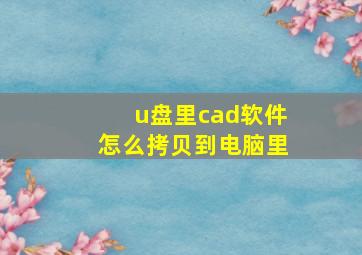 u盘里cad软件
怎么拷贝到电脑里